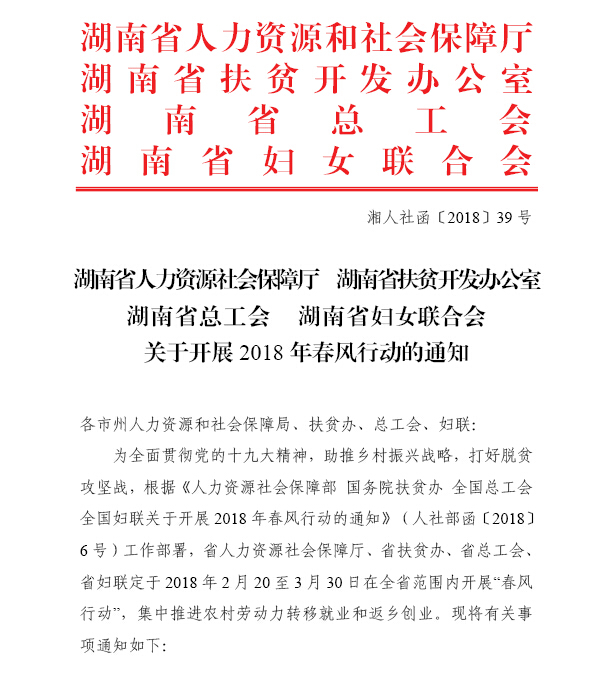 湖南省人力资源和社会保障厅
湖南省扶贫开发办公室
湖南省总工会
湖南省妇女联合会

湘人社函〔2018〕39号

湖南省人力资源社会保障厅　湖南省扶贫开发办公室
湖南省总工会　湖南省妇女联合会
关于开展2018年春风行动的通知

各市州人力资源和社会保障局、扶贫办、总工会、妇联：

为全面贯彻党的十九大精神，助推乡村振兴战略，打好脱贫攻坚战，根据《人力资源社会保障部 国务院扶贫办 全国总工会 全国妇联关于开展2018年春风行动的通知》（人社部函〔2018〕6号）工作部署，省人力资源社会保障厅、省扶贫办、省总工会、省妇联定于2018年2月20至3月30日在全省范围内开展“春风行动”，集中推进农村劳动力转移就业和返乡创业。现将有关事项通知如下：